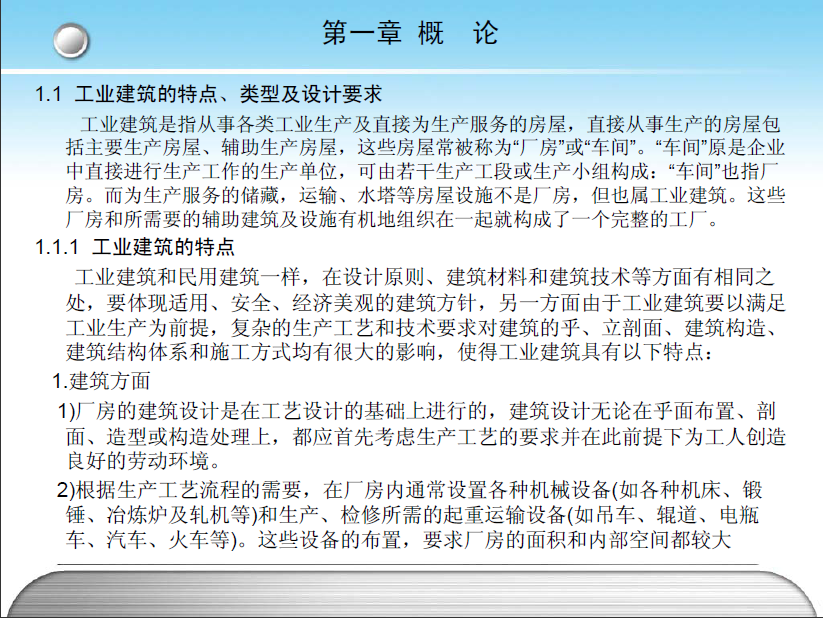 第一章 概 论

1.1 工业建筑的特点、类型及设计要求

工业建筑是指从事各类工业生产及直接为生产服务的房屋，直接从事生产的房屋包括主要生产房屋、辅助生产房屋，这些房屋常被称为“厂房”或“车间”。“车间”原是企业中直接进行生产工作的生产单位，可由若干生产工段或生产小组构成：“车间”也指厂房。而为生产服务的储藏，运输、水塔等房屋设施不是厂房，但也属工业建筑。这些厂房和所需要的辅助建筑及设施有机地组织在一起就构成了一个完整的工厂。

1.1.1 工业建筑的特点

工业建筑和民用建筑一样，在设计原则、建筑材料和建筑技术等方面有相同之处，要体现适用、安全、经济美观的建筑方针，另一方面由于工业建筑要以满足工业生产为前提，复杂的生产工艺和技术要求对建筑的乎、立剖面、建筑构造、建筑结构体系和施工方式均有很大的影响，使得工业建筑具有以下特点：

1.建筑方面

1)厂房的建筑设计是在工艺设计的基础上进行的，建筑设计无论在乎面布置、剖面、造型或构造处理上，都应首先考虑生产工艺的要求并在此前提下为工人创造良好的劳动环境。

2)根据生产工艺流程的需要，在厂房内通常设置各种机械设备(如各种机床、锻锤、冶炼炉及轧机等)和生产、检修所需的起重运输设备(如吊车、辊道、电瓶车、汽车、火车等)。这些设备的布置，要求厂房的面积和内部空间都较大